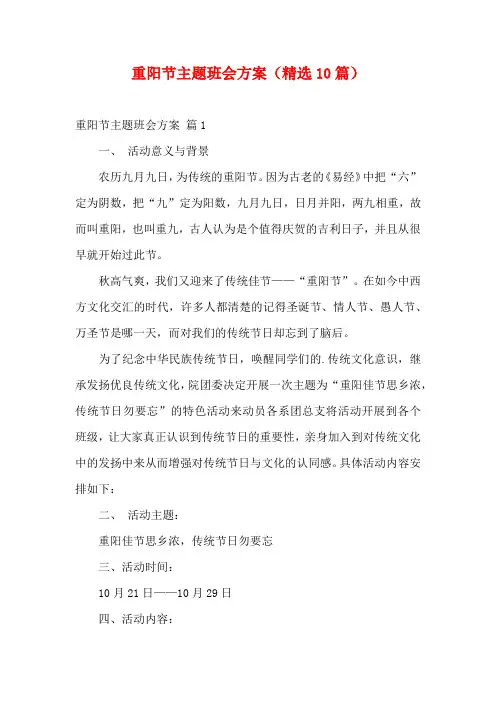 重阳节主题班会方案（精选10篇）

重阳节主题班会方案 篇1

一、 活动意义与背景

农历九月九日，为传统的重阳节。因为古老的《易经》中把“六”定为阴数，把“九”定为阳数，九月九日，日月并阳，两九相重，故而叫重阳，也叫重九，古人认为是个值得庆贺的吉利日子，并且从很早就开始过此节。

秋高气爽，我们又迎来了传统佳节——“重阳节”。在如今中西方文化交汇的时代，许多人都清楚的记得圣诞节、情人节、愚人节、万圣节是哪一天，而对我们的传统节日却忘到了脑后。

为了纪念中华民族传统节日，唤醒同学们的.传统文化意识，继承发扬优良传统文化，院团委决定开展一次主题为“重阳佳节思乡浓，传统节日勿要忘”的特色活动来动员各系团总支将活动开展到各个班级，让大家真正认识到传统节日的重要性，亲身加入到对传统文化中的发扬中来从而增强对传统节日与文化的认同感。具体活动内容安排如下：

二、 活动主题：

重阳佳节思乡浓，传统节日勿要忘

三、活动时间：

10月21日——10月29日

四、活动内容：